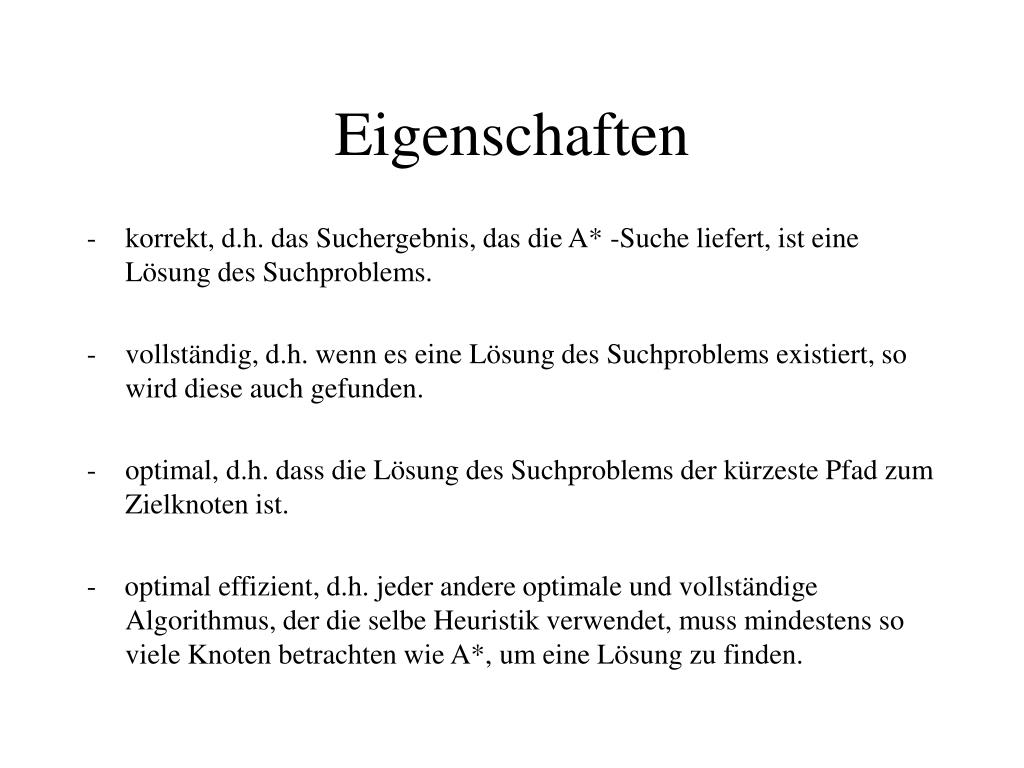 Eigenschaften

- korrekt, d.h. das Suchergebnis, das die A* -Suche liefert, ist eine Lösung des Suchproblems.

- vollständig, d.h. wenn es eine Lösung des Suchproblems existiert, so wird diese auch gefunden.

- optimal, d.h. dass die Lösung des Suchproblems der kürzeste Pfad zum Zielknoten ist.

- optimal effizient, d.h. jeder andere optimale und vollständige Algorithmus, der die selbe Heuristik verwendet, muss mindestens so viele Knoten betrachten wie A*, um eine Lösung zu finden.